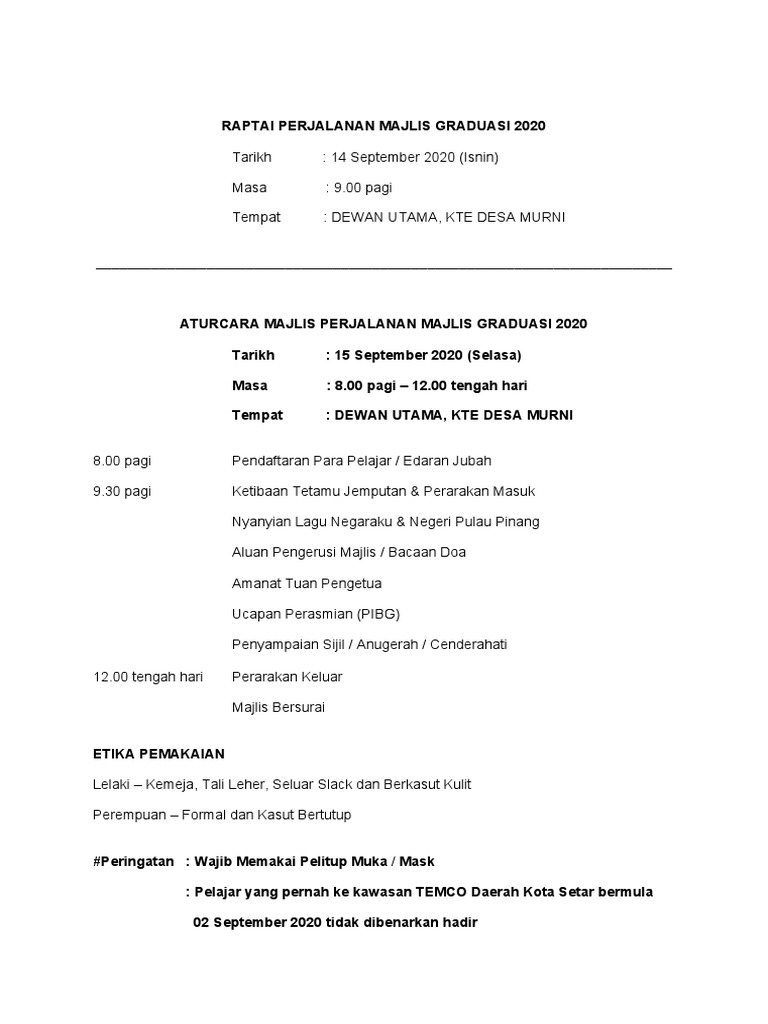 RAPTAI PERJALANAN MAJLIS GRADUASI 2020

Tarikh : 14 September 2020 (Isnin)

Masa : 9.00 pagi

Tempat : DEWAN UTAMA, KTE DESA MURNI

ATURCARA MAJLIS PERJALANAN MAJLIS GRADUASI 2020

Tarikh : 15 September 2020 (Selasa)

Masa : 8.00 pagi – 12.00 tengah hari

Tempat : DEWAN UTAMA, KTE DESA MURNI

8.00 pagi Pendaftaran Para Pelajar / Edaran Jubah

9.30 pagi Ketibaan Tetamu Jemputan & Perarakan Masuk

Nyanyian Lagu Negaraku & Negeri Pulau Pinang

Aluan Pengerusi Majlis / Bacaan Doa

Amanat Tuan Pengetua

Ucapan Perasmian (PIBG)

Penyampaian Sijil / Anugerah / Cenderahati

12.00 tengah hari Perarakan Keluar

Majlis Bersurai

ETIKA PEMAKAIAN

Lelaki – Kemeja, Tali Leher, Seluar Slack dan Berkasut Kulit

Perempuan – Formal dan Kasut Bertutup

#Peringatan : Wajib Memakai Pelitup Muka / Mask

: Pelajar yang pernah ke kawasan TEMCO Daerah Kota Setar bermula 02 September 2020 tidak dibenarkan hadir